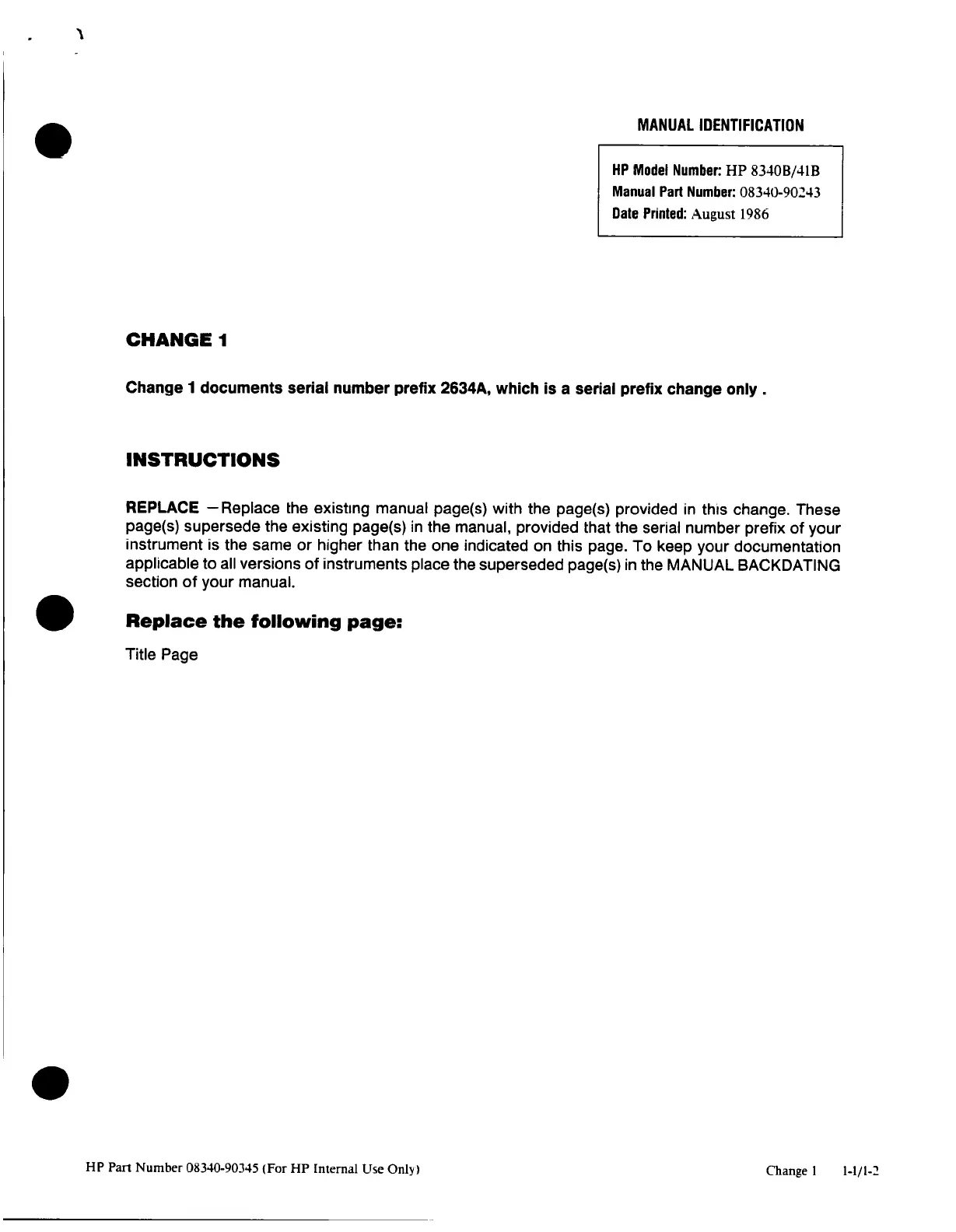 MANUAL IDENTIFICATION

HP Model Number: HP 8340B/41B
Manual Part Number: 08340-90243
Date Printed: August 1986

CHANGE 1

Change 1 documents serial number prefix 2634A, which is a serial prefix change only .

INSTRUCTIONS

REPLACE —Replace the existing manual page(s) with the page(s) provided in this change. These page(s) supersede the existing page(s) in the manual, provided that the serial number prefix of your instrument is the same or higher than the one indicated on this page. To keep your documentation applicable to all versions of instruments place the superseded page(s) in the MANUAL BACKDATING section of your manual.

Replace the following page:

Title Page

HP Part Number 08340-90345 (For HP Internal Use Only)

Change 1 1-1/1-2